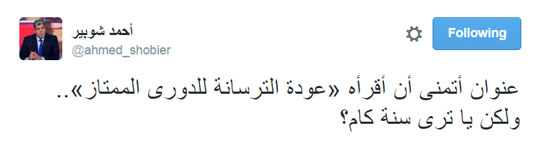 أحمد شوبير
@ahmed_shobier

Following

عنوان أتمنى أن أقرأه «عودة الترسانة للدورى الممتاز».. ولكن يا ترى سنة كام؟